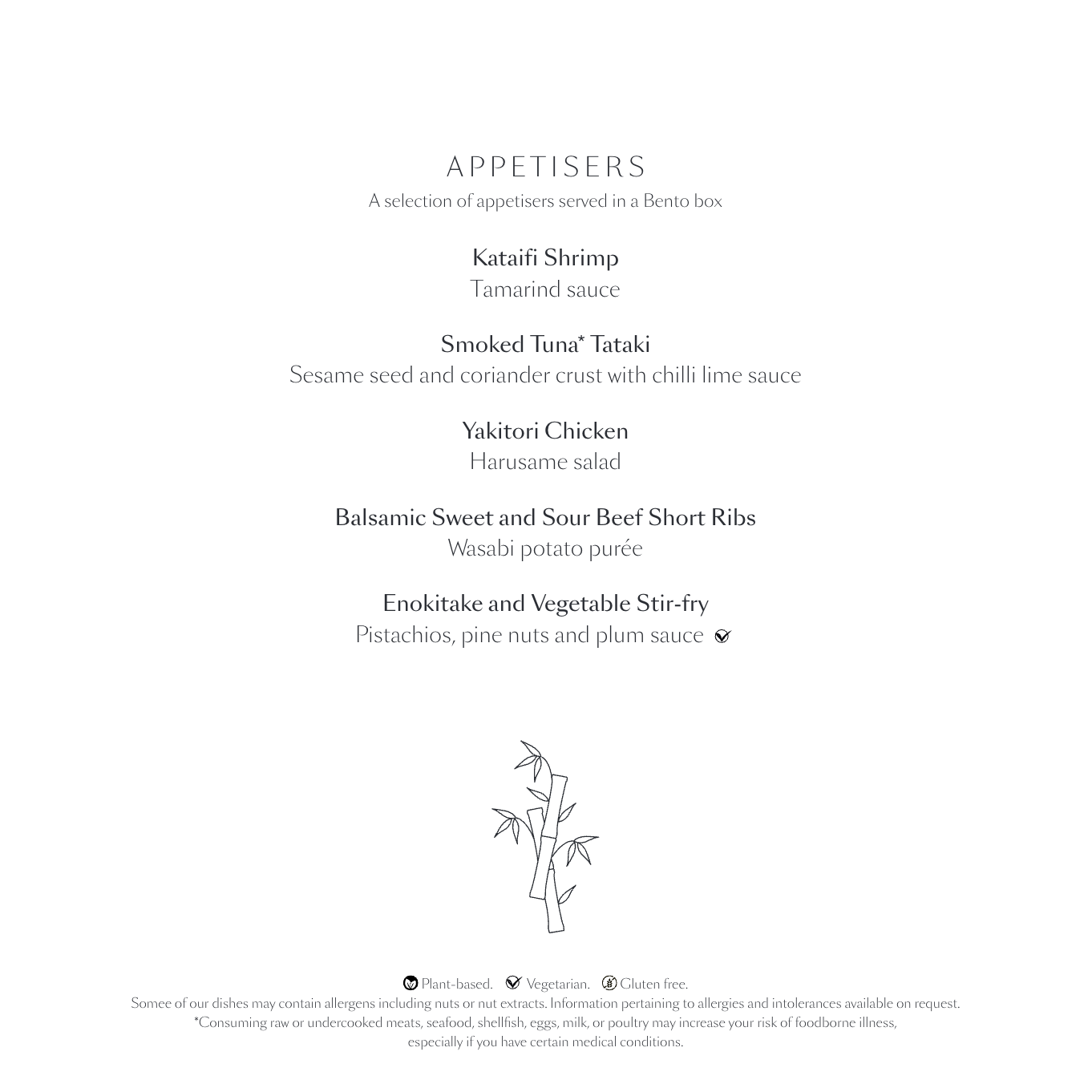 APPETISERS

A selection of appetisers served in a Bento box

Kataifi Shrimp
Tamarind sauce

Smoked Tuna* Tataki
Sesame seed and coriander crust with chilli lime sauce

Yakitori Chicken
Harusame salad

Balsamic Sweet and Sour Beef Short Ribs
Wasabi potato purée

Enokitake and Vegetable Stir-fry
Pistachios, pine nuts and plum sauce

Plant-based. Vegetarian. Gluten free.

Somee of our dishes may contain allergens including nuts or nut extracts. Information pertaining to allergies and intolerances available on request.
*Consuming raw or undercooked meats, seafood, shellfish, eggs, milk, or poultry may increase your risk of foodborne illness, especially if you have certain medical conditions.